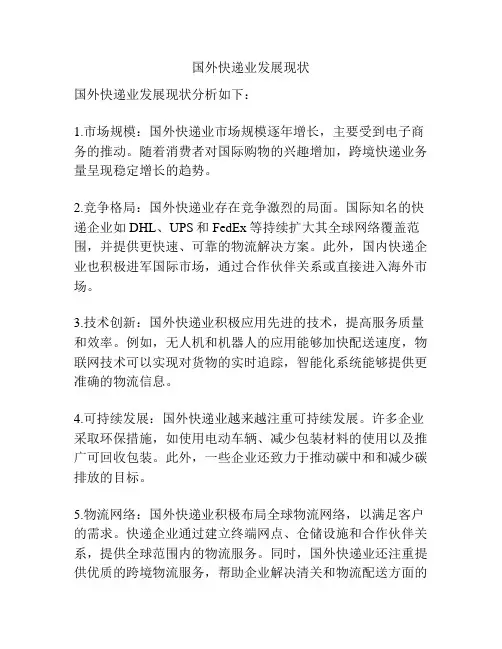 国外快递业发展现状

国外快递业发展现状分析如下：

1.市场规模：国外快递业市场规模逐年增长，主要受到电子商务的推动。随着消费者对国际购物的兴趣增加，跨境快递业务量呈现稳定增长的趋势。

2.竞争格局：国外快递业存在竞争激烈的局面。国际知名的快递企业如 DHL、UPS 和 FedEx 等持续扩大其全球网络覆盖范围，并提供更快速、可靠的物流解决方案。此外，国内快递企业也积极进军国际市场，通过合作伙伴关系或直接进入海外市场。

3.技术创新：国外快递业积极应用先进的技术，提高服务质量和效率。例如，无人机和机器人的应用能够加快配送速度，物联网技术可以实现对货物的实时追踪，智能化系统能够提供更准确的物流信息。

4.可持续发展：国外快递业越来越注重可持续发展。许多企业采取环保措施，如使用电动车辆、减少包装材料的使用以及推广可回收包装。此外，一些企业还致力于推动碳中和和减少碳排放的目标。

5.物流网络：国外快递业积极布局全球物流网络，以满足客户的需求。快递企业通过建立终端网点、仓储设施和合作伙伴关系，提供全球范围内的物流服务。同时，国外快递业还注重提供优质的跨境物流服务，帮助企业解决清关和物流配送方面的